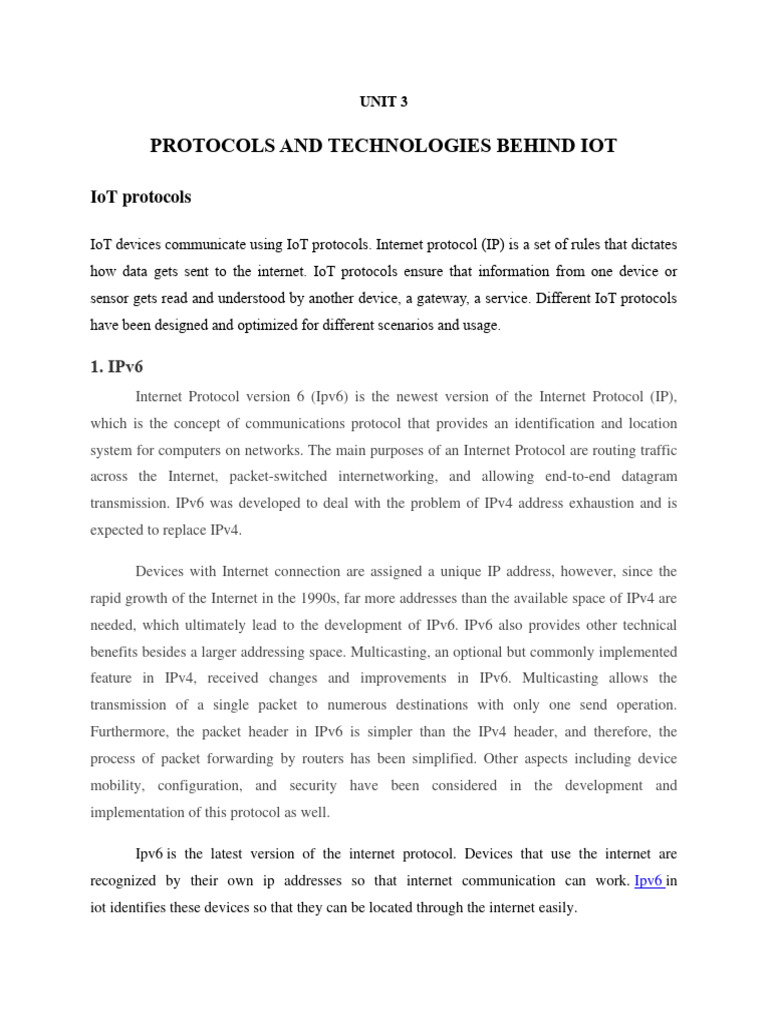 UNIT 3

PROTOCOLS AND TECHNOLOGIES BEHIND IOT

IoT protocols

IoT devices communicate using IoT protocols. Internet protocol (IP) is a set of rules that dictates how data gets sent to the internet. IoT protocols ensure that information from one device or sensor gets read and understood by another device, a gateway, a service. Different IoT protocols have been designed and optimized for different scenarios and usage.

1. IPv6

Internet Protocol version 6 (Ipv6) is the newest version of the Internet Protocol (IP), which is the concept of communications protocol that provides an identification and location system for computers on networks. The main purposes of an Internet Protocol are routing traffic across the Internet, packet-switched internetworking, and allowing end-to-end datagram transmission. IPv6 was developed to deal with the problem of IPv4 address exhaustion and is expected to replace IPv4.

Devices with Internet connection are assigned a unique IP address, however, since the rapid growth of the Internet in the 1990s, far more addresses than the available space of IPv4 are needed, which ultimately lead to the development of IPv6. IPv6 also provides other technical benefits besides a larger addressing space. Multicasting, an optional but commonly implemented feature in IPv4, received changes and improvements in IPv6. Multicasting allows the transmission of a single packet to numerous destinations with only one send operation. Furthermore, the packet header in IPv6 is simpler than the IPv4 header, and therefore, the process of packet forwarding by routers has been simplified. Other aspects including device mobility, configuration, and security have been considered in the development and implementation of this protocol as well.

Ipv6 is the latest version of the internet protocol. Devices that use the internet are recognized by their own ip addresses so that internet communication can work. Ipv6 in iot identifies these devices so that they can be located through the internet easily.